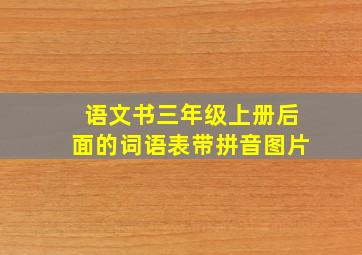 语文书三年级上册后面的词语表带拼音图片